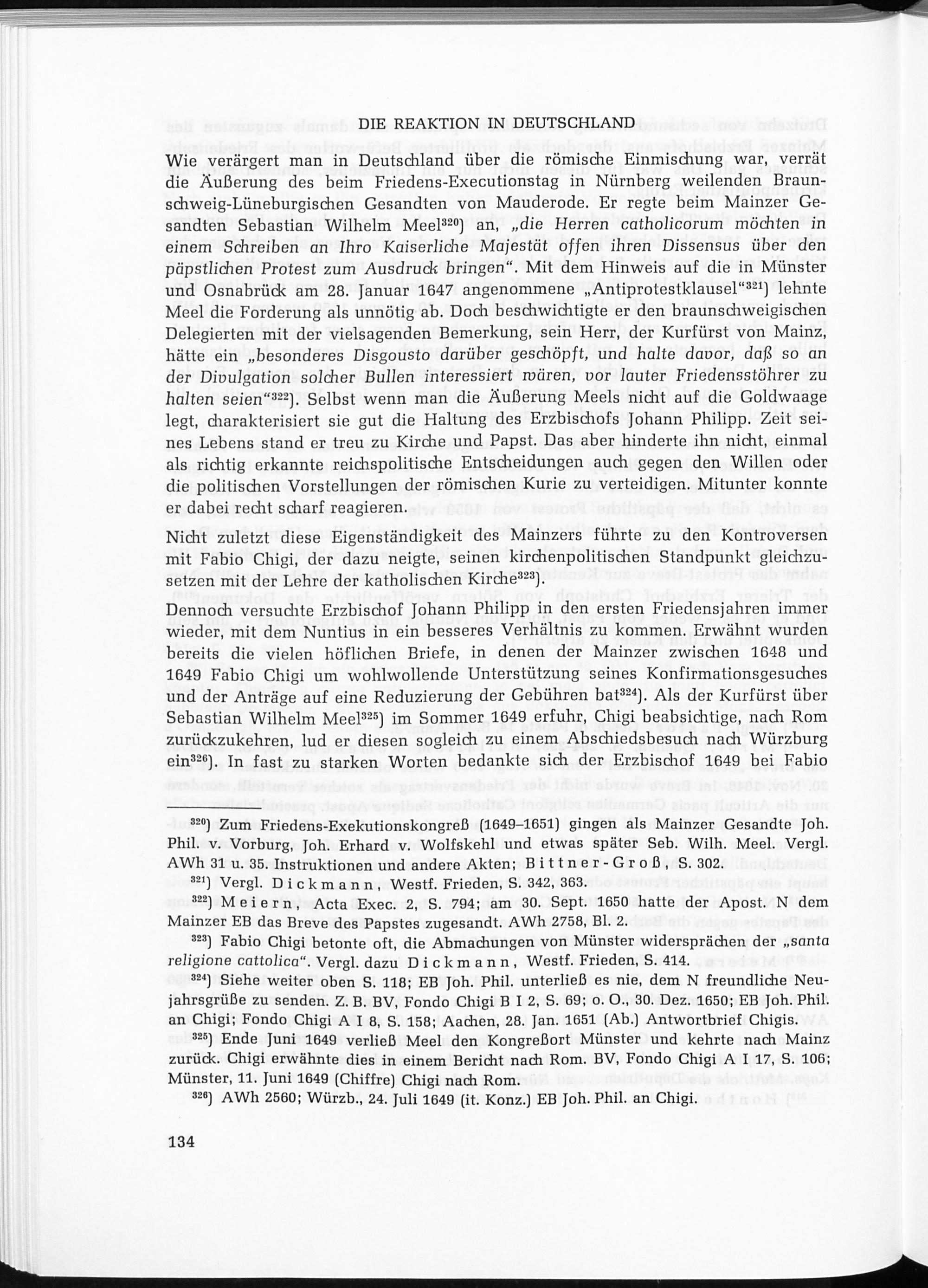 DIE REAKTION IN DEUTSCHLAND

Wie verärgert man in Deutschland über die römische Einmischung war, verrät die Äußerung des beim Friedens-Executionstag in Nürnberg weilenden Braunschweig-Lüneburgischen Gesandten von Mauderode. Er regte beim Mainzer Gesandten Sebastian Wilhelm Meel$^{320}$) an, „die Herren catholicorum möchten in einem Schreiben an Ihro Kaiserliche Majestät offen ihren Dissensus über den päpstlichen Protest zum Ausdruck bringen". Mit dem Hinweis auf die in Münster und Osnabrück am 28. Januar 1647 angenommene „Antiprotestklausel"$^{321}$) lehnte Meel die Forderung als unnötig ab. Doch beschwichtigte er den braunschweigischen Delegierten mit der vielsagenden Bemerkung, sein Herr, der Kurfürst von Mainz, hätte ein „besonderes Disgousto darüber geschöpft, und halte davor, daß so an der Divulgation solcher Bullen interessiert wären, vor lauter Friedensstöhrer zu halten seien"$^{322}$). Selbst wenn man die Äußerung Meels nicht auf die Goldwaage legt, charakterisiert sie gut die Haltung des Erzbischofs Johann Philipp. Zeit seines Lebens stand er treu zu Kirche und Papst. Das aber hinderte ihn nicht, einmal als richtig erkannte reichspolitische Entscheidungen auch gegen den Willen oder die politischen Vorstellungen der römischen Kurie zu verteidigen. Mitunter konnte er dabei recht scharf reagieren.

Nicht zuletzt diese Eigenständigkeit des Mainzers führte zu den Kontroversen mit Fabio Chigi, der dazu neigte, seinen kirchenpolitischen Standpunkt gleichzusetzen mit der Lehre der katholischen Kirche$^{323}$).

Dennoch versuchte Erzbischof Johann Philipp in den ersten Friedensjahren immer wieder, mit dem Nuntius in ein besseres Verhältnis zu kommen. Erwähnt wurden bereits die vielen höflichen Briefe, in denen der Mainzer zwischen 1648 und 1649 Fabio Chigi um wohlwollende Unterstützung seines Konfirmationsgesuches und der Anträge auf eine Reduzierung der Gebühren bat$^{324}$). Als der Kurfürst über Sebastian Wilhelm Meel$^{325}$) im Sommer 1649 erfuhr, Chigi beabsichtige, nach Rom zurückzukehren, lud er diesen sogleich zu einem Abschiedsbesuch nach Würzburg ein$^{326}$). In fast zu starken Worten bedankte sich der Erzbischof 1649 bei Fabio

$^{320}$) Zum Friedens-Exekutionskongreß (1649–1651) gingen als Mainzer Gesandte Joh. Phil. v. Vorburg, Joh. Erhard v. Wolfskehl und etwas später Seb. Wilh. Meel. Vergl. AWh 31 u. 35. Instruktionen und andere Akten; Bittner-Groß, S. 302.

$^{321}$) Vergl. Dickmann, Westf. Frieden, S. 342, 363.

$^{322}$) Meiern, Acta Exec. 2, S. 794; am 30. Sept. 1650 hatte der Apost. N dem Mainzer EB das Breve des Papstes zugesandt. AWh 2758, Bl. 2.

$^{323}$) Fabio Chigi betonte oft, die Abmachungen von Münster widersprächen der „santa religione cattolica". Vergl. dazu Dickmann, Westf. Frieden, S. 414.

$^{324}$) Siehe weiter oben S. 118; EB Joh. Phil. unterließ es nie, dem N freundliche Neujahrsgrüße zu senden. Z. B. BV, Fondo Chigi B I 2, S. 69; o. O., 30. Dez. 1650; EB Joh. Phil. an Chigi; Fondo Chigi A I 8, S. 158; Aachen, 28. Jan. 1651 (Ab.) Antwortbrief Chigis.

$^{325}$) Ende Juni 1649 verließ Meel den Kongreßort Münster und kehrte nach Mainz zurück. Chigi erwähnte dies in einem Bericht nach Rom. BV, Fondo Chigi A I 17, S. 106; Münster, 11. Juni 1649 (Chiffre) Chigi nach Rom.

$^{326}$) AWh 2560; Würzb., 24. Juli 1649 (it. Konz.) EB Joh. Phil. an Chigi.

134